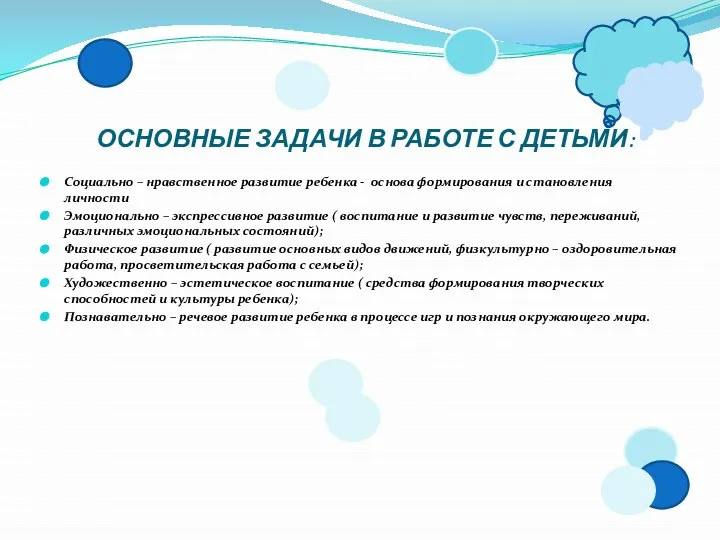 ОСНОВНЫЕ ЗАДАЧИ В РАБОТЕ С ДЕТЬМИ:

Социально – нравственное развитие ребенка - основа формирования и становления личности

Эмоционально – экспрессивное развитие ( воспитание и развитие чувств, переживаний, различных эмоциональных состояний);

Физическое развитие ( развитие основных видов движений, физкультурно – оздоровительная работа, просветительская работа с семьей);

Художественно – эстетическое воспитание ( средства формирования творческих способностей и культуры ребенка);

Познавательно – речевое развитие ребенка в процессе игр и познания окружающего мира.